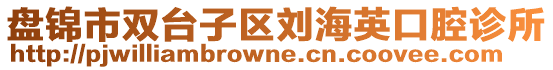 盘锦市双台子区刘海英口腔诊所
http://pjwilliambrowne.cn.coovee.com